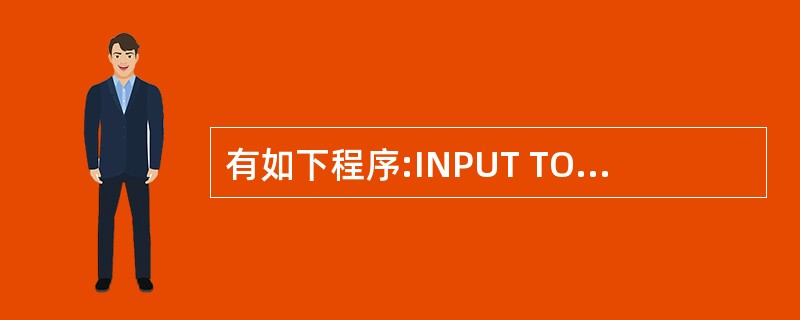 有如下程序:INPUT TO...